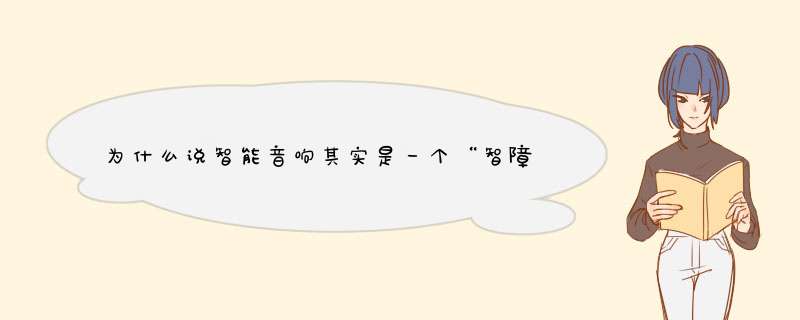 为什么说智能音响其实是一个“智障